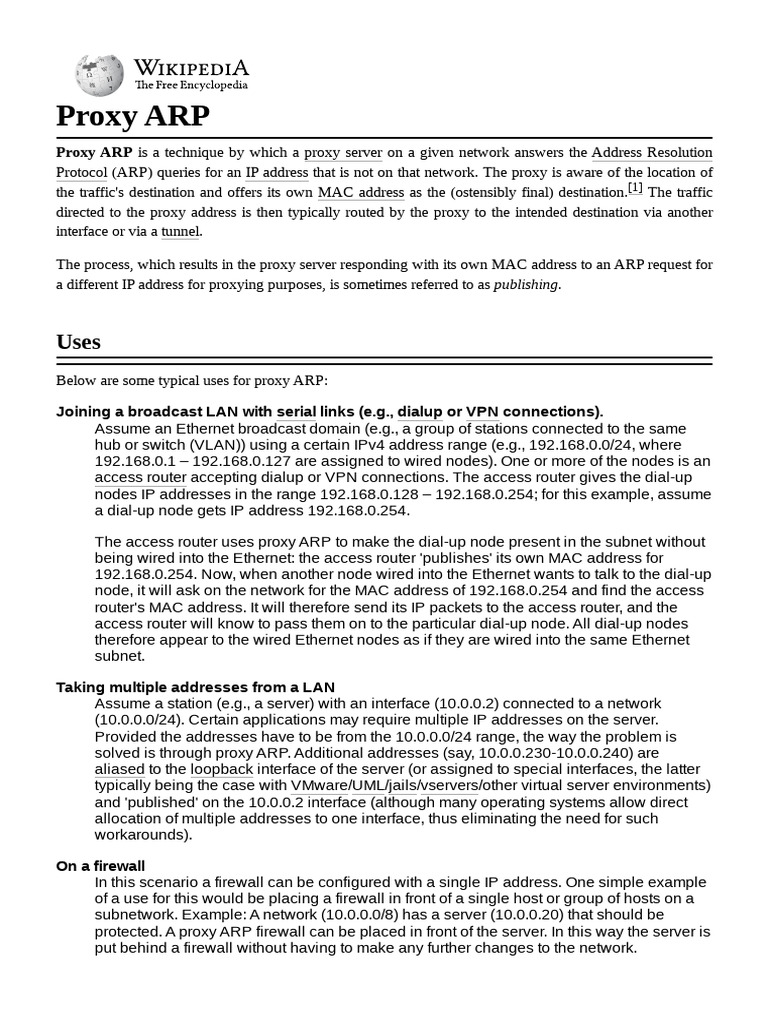 WIKIPEDIA
The Free Encyclopedia

Proxy ARP

Proxy ARP is a technique by which a proxy server on a given network answers the Address Resolution Protocol (ARP) queries for an IP address that is not on that network. The proxy is aware of the location of the traffic's destination and offers its own MAC address as the (ostensibly final) destination.[1] The traffic directed to the proxy address is then typically routed by the proxy to the intended destination via another interface or via a tunnel.

The process, which results in the proxy server responding with its own MAC address to an ARP request for a different IP address for proxying purposes, is sometimes referred to as publishing.

Uses

Below are some typical uses for proxy ARP:

Joining a broadcast LAN with serial links (e.g., dialup or VPN connections).

Assume an Ethernet broadcast domain (e.g., a group of stations connected to the same hub or switch (VLAN)) using a certain IPv4 address range (e.g., 192.168.0.0/24, where 192.168.0.1 – 192.168.0.127 are assigned to wired nodes). One or more of the nodes is an access router accepting dialup or VPN connections. The access router gives the dial-up nodes IP addresses in the range 192.168.0.128 – 192.168.0.254; for this example, assume a dial-up node gets IP address 192.168.0.254.

The access router uses proxy ARP to make the dial-up node present in the subnet without being wired into the Ethernet: the access router 'publishes' its own MAC address for 192.168.0.254. Now, when another node wired into the Ethernet wants to talk to the dial-up node, it will ask on the network for the MAC address of 192.168.0.254 and find the access router's MAC address. It will therefore send its IP packets to the access router, and the access router will know to pass them on to the particular dial-up node. All dial-up nodes therefore appear to the wired Ethernet nodes as if they are wired into the same Ethernet subnet.

Taking multiple addresses from a LAN

Assume a station (e.g., a server) with an interface (10.0.0.2) connected to a network (10.0.0.0/24). Certain applications may require multiple IP addresses on the server. Provided the addresses have to be from the 10.0.0.0/24 range, the way the problem is solved is through proxy ARP. Additional addresses (say, 10.0.0.230-10.0.0.240) are aliased to the loopback interface of the server (or assigned to special interfaces, the latter typically being the case with VMware/UML/jails/vservers/other virtual server environments) and 'published' on the 10.0.0.2 interface (although many operating systems allow direct allocation of multiple addresses to one interface, thus eliminating the need for such workarounds).

On a firewall

In this scenario a firewall can be configured with a single IP address. One simple example of a use for this would be placing a firewall in front of a single host or group of hosts on a subnetwork. Example: A network (10.0.0.0/8) has a server (10.0.0.20) that should be protected. A proxy ARP firewall can be placed in front of the server. In this way the server is put behind a firewall without having to make any further changes to the network.